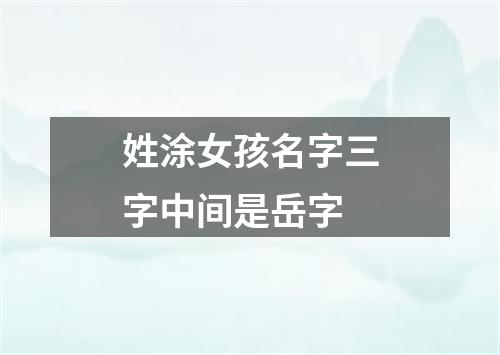 姓涂女孩名字三字中间是岳字